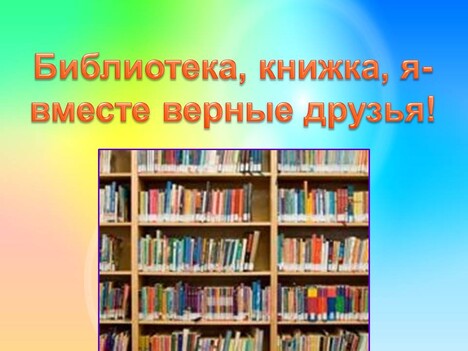 Библиотека, книжка, я- вместе верные друзья!